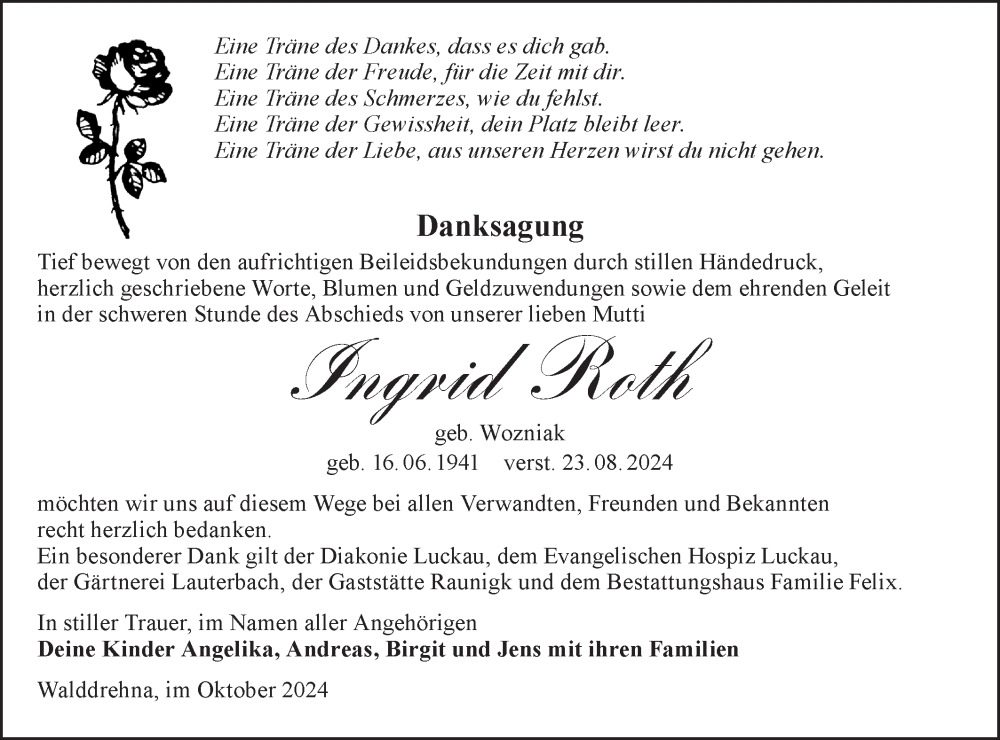 Eine Träne des Dankes, dass es dich gab.
Eine Träne der Freude, für die Zeit mit dir.
Eine Träne des Schmerzes, wie du fehlst.
Eine Träne der Gewissheit, dein Platz bleibt leer.
Eine Träne der Liebe, aus unseren Herzen wirst du nicht gehen.

Danksagung

Tief bewegt von den aufrichtigen Beileidsbekundungen durch stillen Händedruck, herzlich geschriebene Worte, Blumen und Geldzuwendungen sowie dem ehrenden Geleit in der schweren Stunde des Abschieds von unserer lieben Mutti

Ingrid Roth

geb. Wozniak
geb. 16. 06. 1941 verst. 23. 08. 2024

möchten wir uns auf diesem Wege bei allen Verwandten, Freunden und Bekannten recht herzlich bedanken.
Ein besonderer Dank gilt der Diakonie Luckau, dem Evangelischen Hospiz Luckau, der Gärtnerei Lauterbach, der Gaststätte Raunigk und dem Bestattungshaus Familie Felix.

In stiller Trauer, im Namen aller Angehörigen
Deine Kinder Angelika, Andreas, Birgit und Jens mit ihren Familien

Walddrehna, im Oktober 2024